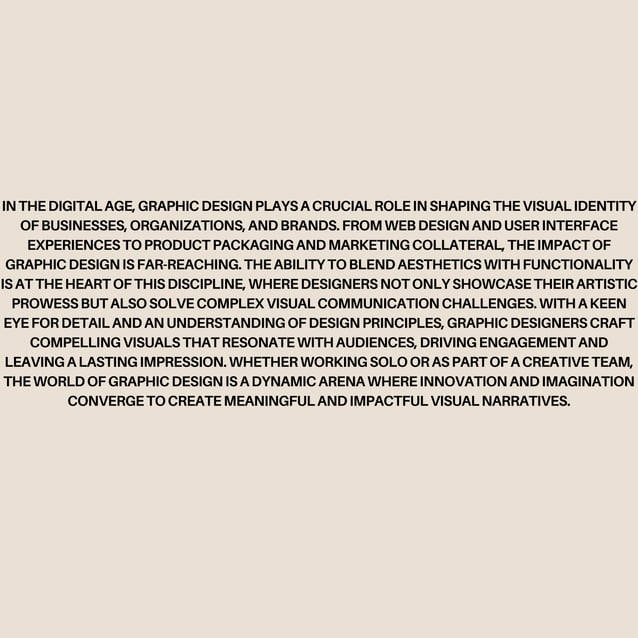 IN THE DIGITAL AGE, GRAPHIC DESIGN PLAYS A CRUCIAL ROLE IN SHAPING THE VISUAL IDENTITY OF BUSINESSES, ORGANIZATIONS, AND BRANDS. FROM WEB DESIGN AND USER INTERFACE EXPERIENCES TO PRODUCT PACKAGING AND MARKETING COLLATERAL, THE IMPACT OF GRAPHIC DESIGN IS FAR-REACHING. THE ABILITY TO BLEND AESTHETICS WITH FUNCTIONALITY IS AT THE HEART OF THIS DISCIPLINE, WHERE DESIGNERS NOT ONLY SHOWCASE THEIR ARTISTIC PROWESS BUT ALSO SOLVE COMPLEX VISUAL COMMUNICATION CHALLENGES. WITH A KEEN EYE FOR DETAIL AND AN UNDERSTANDING OF DESIGN PRINCIPLES, GRAPHIC DESIGNERS CRAFT COMPELLING VISUALS THAT RESONATE WITH AUDIENCES, DRIVING ENGAGEMENT AND LEAVING A LASTING IMPRESSION. WHETHER WORKING SOLO OR AS PART OF A CREATIVE TEAM, THE WORLD OF GRAPHIC DESIGN IS A DYNAMIC ARENA WHERE INNOVATION AND IMAGINATION CONVERGE TO CREATE MEANINGFUL AND IMPACTFUL VISUAL NARRATIVES.